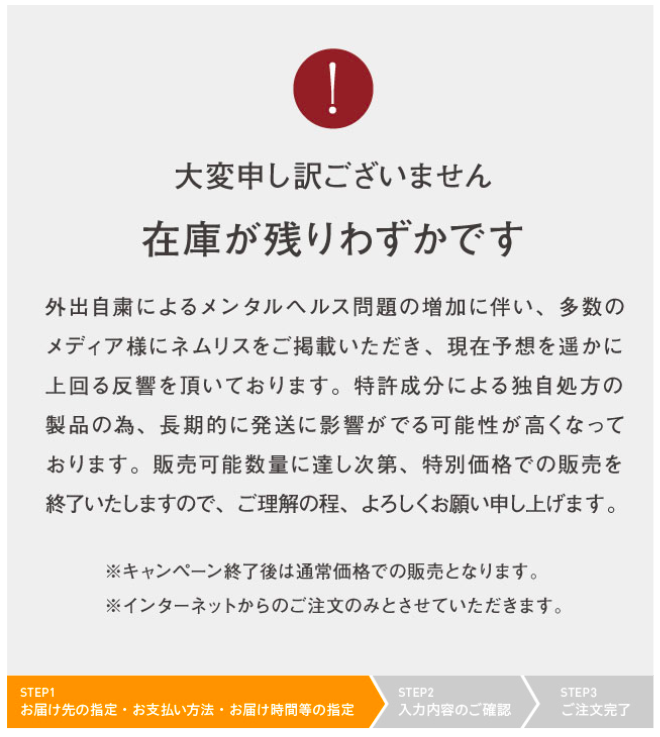 !

大変申し訳ございません

在庫が残りわずかです

外出自粛によるメンタルヘルス問題の増加に伴い、多数のメディア様にネムリスをご掲載いただき、現在予想を遥かに上回る反響を頂いております。特許成分による独自処方の製品の為、長期的に発送に影響がでる可能性が高くなっております。販売可能数量に達し次第、特別価格での販売を終了いたしますので、ご理解の程、よろしくお願い申し上げます。

※キャンペーン終了後は通常価格での販売となります。
※インターネットからのご注文のみとさせていただきます。

STEP1
お届け先の指定・お支払い方法・お届け時間等の指定

STEP2
入力内容のご確認

STEP3
ご注文完了